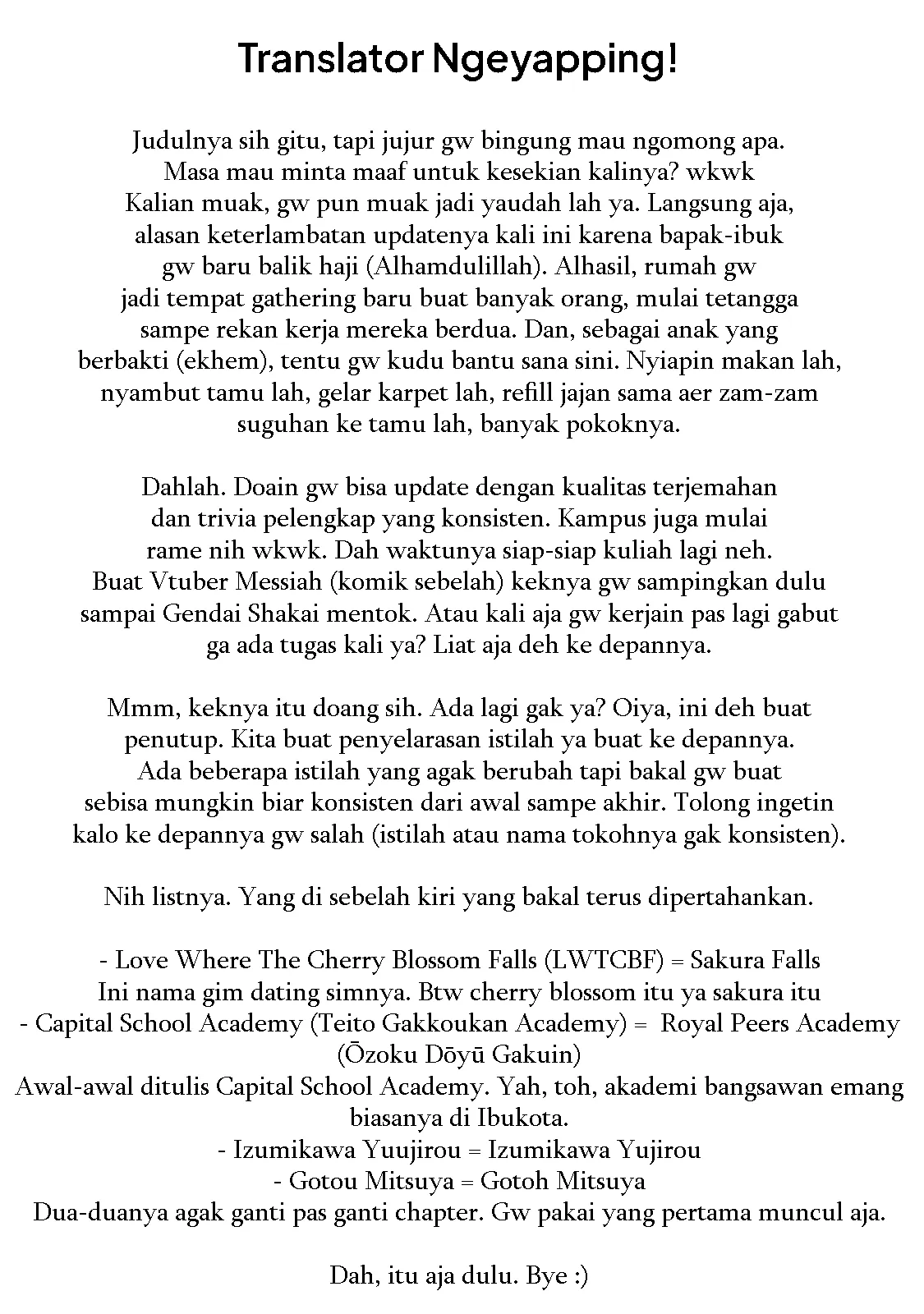 Translator Ngeyapping!

Judulnya sih gitu, tapi jujur gw bingung mau ngomong apa. Masa mau minta maaf untuk kesekian kalinya? wkwk Kalian muak, gw pun muak jadi yaudah lah ya. Langsung aja, alasan keterlambatan updatenya kali ini karena bapak-ibuk gw baru balik haji (Alhamdulillah). Alhasil, rumah gw jadi tempat gathering baru buat banyak orang, mulai tetangga sampe rekan kerja mereka berdua. Dan, sebagai anak yang berbakti (ekhem), tentu gw kudu bantu sana sini. Nyiapin makan lah, nyambut tamu lah, gelar karpet lah, refill jajan sama aer zam-zam suguhan ke tamu lah, banyak pokoknya.

Dahlah. Doain gw bisa update dengan kualitas terjemahan dan trivia pelengkap yang konsisten. Kampus juga mulai rame nih wkwk. Dah waktunya siap-siap kuliah lagi neh. Buat Vtuber Messiah (komik sebelah) keknya gw sampingkan dulu sampai Gendai Shakai mentok. Atau kali aja gw kerjain pas lagi gabut ga ada tugas kali ya? Liat aja deh ke depannya.

Mmm, keknya itu doang sih. Ada lagi gak ya? Oiya, ini deh buat penutup. Kita buat penyelarasan istilah ya buat ke depannya. Ada beberapa istilah yang agak berubah tapi bakal gw buat sebisa mungkin biar konsisten dari awal sampe akhir. Tolong ingetin kalo ke depannya gw salah (istilah atau nama tokohnya gak konsisten).

Nih listnya. Yang di sebelah kiri yang bakal terus dipertahankan.

- Love Where The Cherry Blossom Falls (LWTCBF) = Sakura Falls
Ini nama gim dating simnya. Btw cherry blossom itu ya sakura itu
- Capital School Academy (Teito Gakkoukan Academy) = Royal Peers Academy (Ōzoku Dōyū Gakuin)
Awal-awal ditulis Capital School Academy. Yah, toh, akademi bangsawan emang biasanya di Ibukota.
- Izumikawa Yuujirou = Izumikawa Yujirou
- Gotou Mitsuya = Gotoh Mitsuya
Dua-duanya agak ganti pas ganti chapter. Gw pakai yang pertama muncul aja.

Dah, itu aja dulu. Bye :)